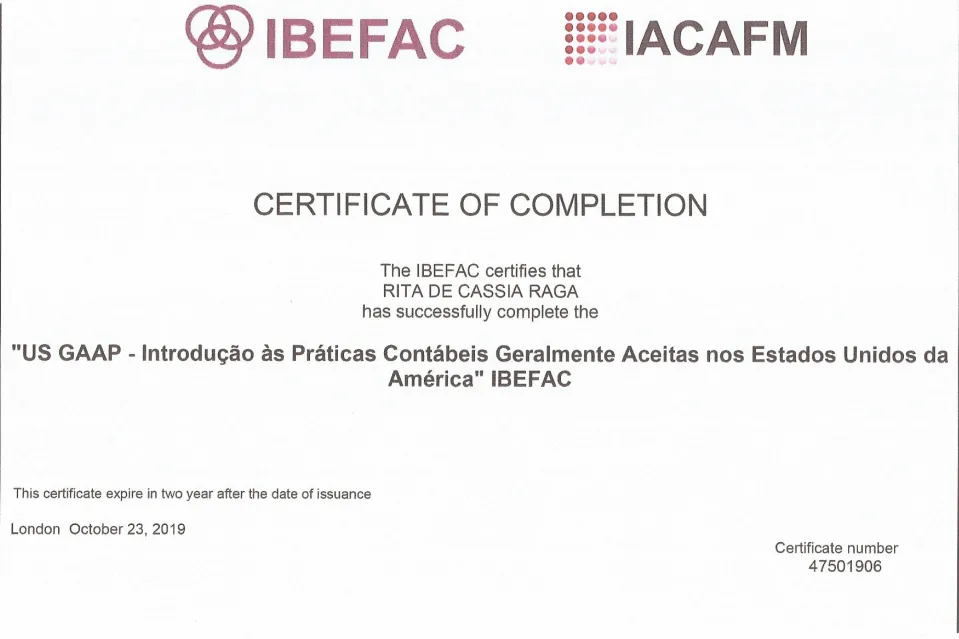 IBEFAC

IACAFM

CERTIFICATE OF COMPLETION

The IBEFAC certifies that
RITA DE CASSIA RAGA
has successfully complete the

"US GAAP - Introdução às Práticas Contábeis Geralmente Aceitas nos Estados Unidos da América" IBEFAC

This certificate expire in two year after the date of issuance

London October 23, 2019

Certificate number
47501906